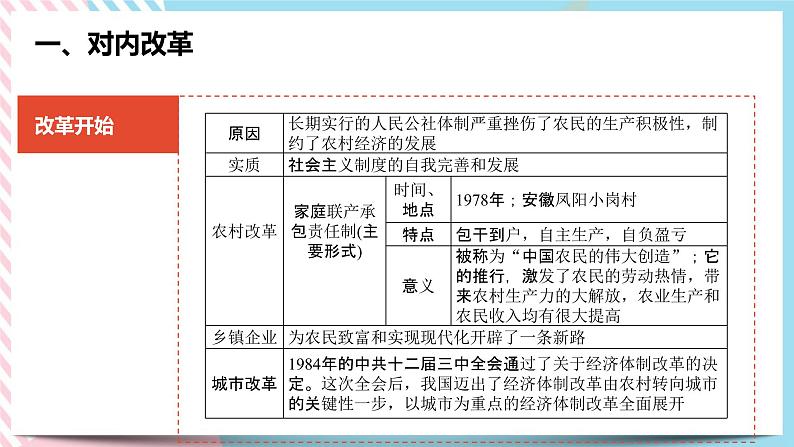 一、对内改革

改革开始

| 原因 | 长期实行的人民公社体制严重挫伤了农民的生产积极性，制约了农村经济的发展 | | |
|---|---|---|---|
| 实质 | 社会主义制度的自我完善和发展 | | |
| 农村改革 | 家庭联产承包责任制(主要形式) | 时间、地点 | 1978年；安徽凤阳小岗村 |
| | | 特点 | 包干到户，自主生产，自负盈亏 |
| | | 意义 | 被称为“中国农民的伟大创造”；它的推行，激发了农民的劳动热情，带来农村生产力的大解放，农业生产和农民收入均有很大提高 |
| 乡镇企业 | 为农民致富和实现现代化开辟了一条新路 | | |
| 城市改革 | 1984年的中共十二届三中全会通过了关于经济体制改革的决定。这次全会后，我国迈出了经济体制改革由农村转向城市的关键性一步，以城市为重点的经济体制改革全面展开 | | |